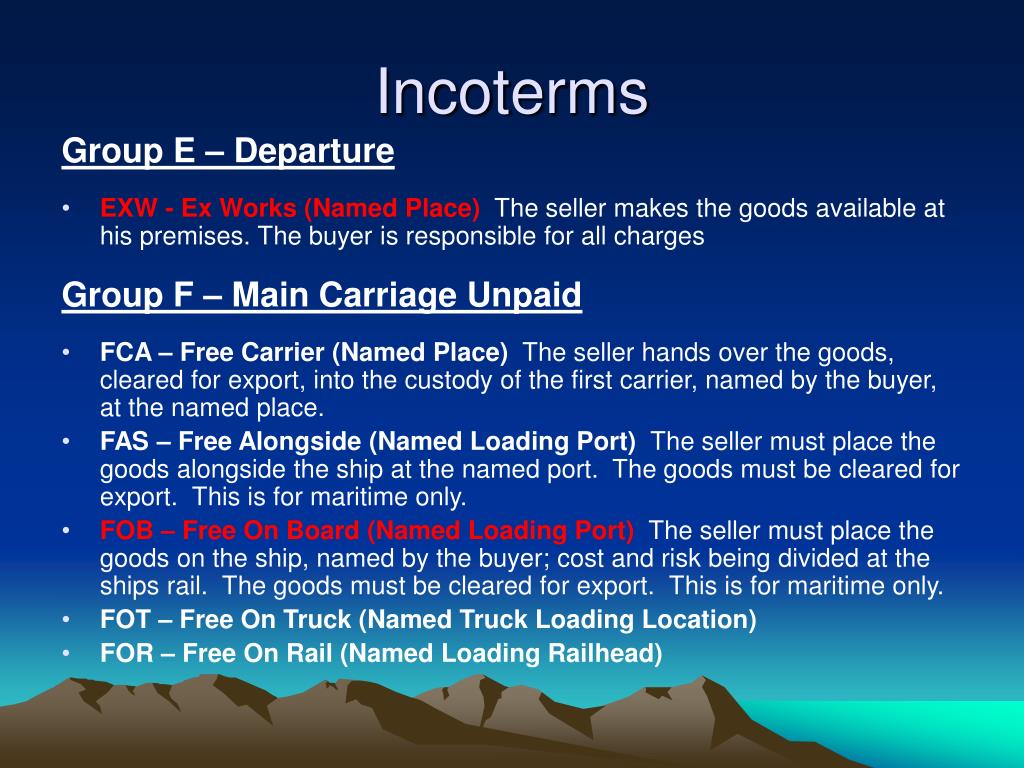 Incoterms

Group E – Departure

• EXW - Ex Works (Named Place) The seller makes the goods available at his premises. The buyer is responsible for all charges

Group F – Main Carriage Unpaid

• FCA – Free Carrier (Named Place) The seller hands over the goods, cleared for export, into the custody of the first carrier, named by the buyer, at the named place.
• FAS – Free Alongside (Named Loading Port) The seller must place the goods alongside the ship at the named port. The goods must be cleared for export. This is for maritime only.
• FOB – Free On Board (Named Loading Port) The seller must place the goods on the ship, named by the buyer; cost and risk being divided at the ships rail. The goods must be cleared for export. This is for maritime only.
• FOT – Free On Truck (Named Truck Loading Location)
• FOR – Free On Rail (Named Loading Railhead)